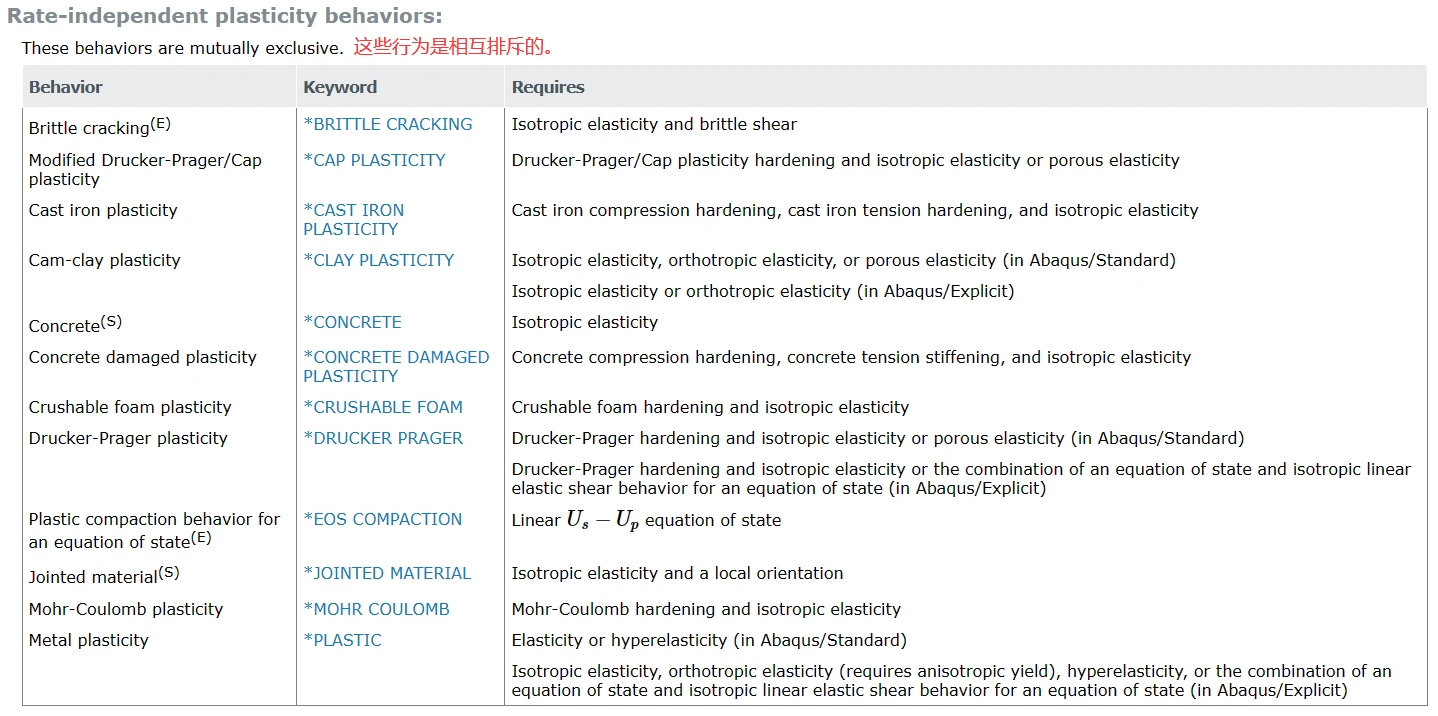 Rate-independent plasticity behaviors:

These behaviors are mutually exclusive. 这些行为是相互排斥的。

| Behavior | Keyword | Requires |
|---|---|---|
| Brittle cracking$^{(E)}$ | *BRITTLE CRACKING | Isotropic elasticity and brittle shear |
| Modified Drucker-Prager/Cap plasticity | *CAP PLASTICITY | Drucker-Prager/Cap plasticity hardening and isotropic elasticity or porous elasticity |
| Cast iron plasticity | *CAST IRON PLASTICITY | Cast iron compression hardening, cast iron tension hardening, and isotropic elasticity |
| Cam-clay plasticity | *CLAY PLASTICITY | Isotropic elasticity, orthotropic elasticity, or porous elasticity (in Abaqus/Standard) |
| | | Isotropic elasticity or orthotropic elasticity (in Abaqus/Explicit) |
| Concrete$^{(S)}$ | *CONCRETE | Isotropic elasticity |
| Concrete damaged plasticity | *CONCRETE DAMAGED PLASTICITY | Concrete compression hardening, concrete tension stiffening, and isotropic elasticity |
| Crushable foam plasticity | *CRUSHABLE FOAM | Crushable foam hardening and isotropic elasticity |
| Drucker-Prager plasticity | *DRUCKER PRAGER | Drucker-Prager hardening and isotropic elasticity or porous elasticity (in Abaqus/Standard) |
| | | Drucker-Prager hardening and isotropic elasticity or the combination of an equation of state and isotropic linear elastic shear behavior for an equation of state (in Abaqus/Explicit) |
| Plastic compaction behavior for an equation of state$^{(E)}$ | *EOS COMPACTION | Linear $U_s - U_p$ equation of state |
| Jointed material$^{(S)}$ | *JOINTED MATERIAL | Isotropic elasticity and a local orientation |
| Mohr-Coulomb plasticity | *MOHR COULOMB | Mohr-Coulomb hardening and isotropic elasticity |
| Metal plasticity | *PLASTIC | Elasticity or hyperelasticity (in Abaqus/Standard) |
| | | Isotropic elasticity, orthotropic elasticity (requires anisotropic yield), hyperelasticity, or the combination of an equation of state and isotropic linear elastic shear behavior for an equation of state (in Abaqus/Explicit) |